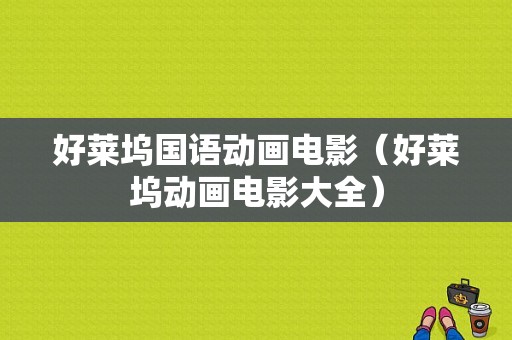 好莱坞国语动画电影（好莱坞动画电影大全）